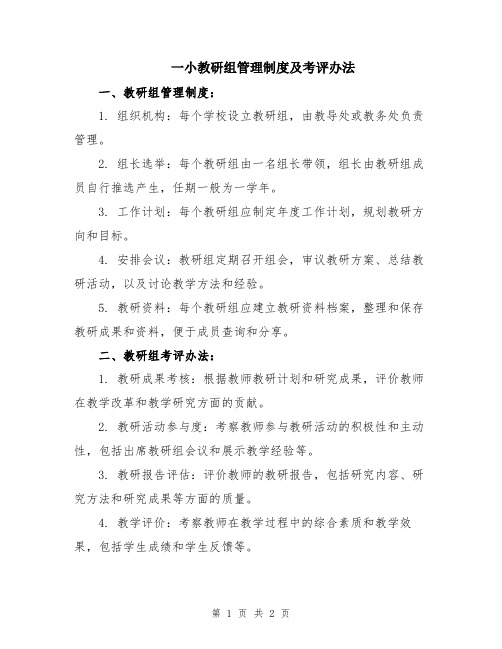 一小教研组管理制度及考评办法

一、教研组管理制度：

1. 组织机构：每个学校设立教研组，由教导处或教务处负责管理。

2. 组长选举：每个教研组由一名组长带领，组长由教研组成员自行推选产生，任期一般为一学年。

3. 工作计划：每个教研组应制定年度工作计划，规划教研方向和目标。

4. 安排会议：教研组定期召开组会，审议教研方案、总结教研活动，以及讨论教学方法和经验。

5. 教研资料：每个教研组应建立教研资料档案，整理和保存教研成果和资料，便于成员查询和分享。

二、教研组考评办法：

1. 教研成果考核：根据教师教研计划和研究成果，评价教师在教学改革和教学研究方面的贡献。

2. 教研活动参与度：考察教师参与教研活动的积极性和主动性，包括出席教研组会议和展示教学经验等。

3. 教研报告评估：评价教师的教研报告，包括研究内容、研究方法和研究成果等方面的质量。

4. 教学评价：考察教师在教学过程中的综合素质和教学效果，包括学生成绩和学生反馈等。

第 1 页 共 2 页